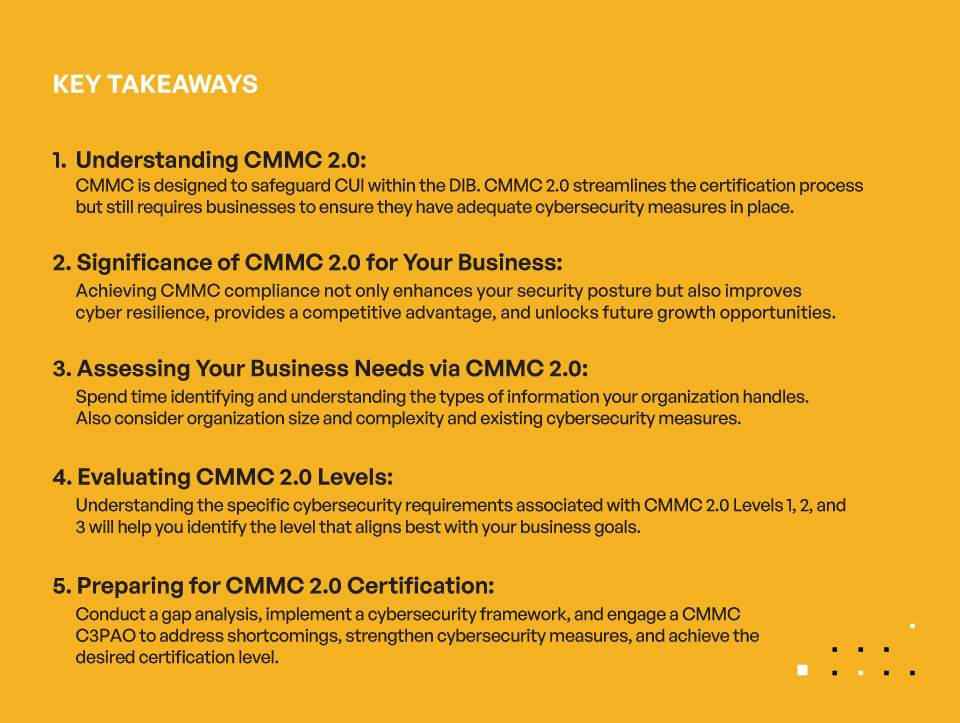 KEY TAKEAWAYS

1. Understanding CMMC 2.0:
CMMC is designed to safeguard CUI within the DIB. CMMC 2.0 streamlines the certification process but still requires businesses to ensure they have adequate cybersecurity measures in place.

2. Significance of CMMC 2.0 for Your Business:
Achieving CMMC compliance not only enhances your security posture but also improves cyber resilience, provides a competitive advantage, and unlocks future growth opportunities.

3. Assessing Your Business Needs via CMMC 2.0:
Spend time identifying and understanding the types of information your organization handles. Also consider organization size and complexity and existing cybersecurity measures.

4. Evaluating CMMC 2.0 Levels:
Understanding the specific cybersecurity requirements associated with CMMC 2.0 Levels 1, 2, and 3 will help you identify the level that aligns best with your business goals.

5. Preparing for CMMC 2.0 Certification:
Conduct a gap analysis, implement a cybersecurity framework, and engage a CMMC C3PAO to address shortcomings, strengthen cybersecurity measures, and achieve the desired certification level.